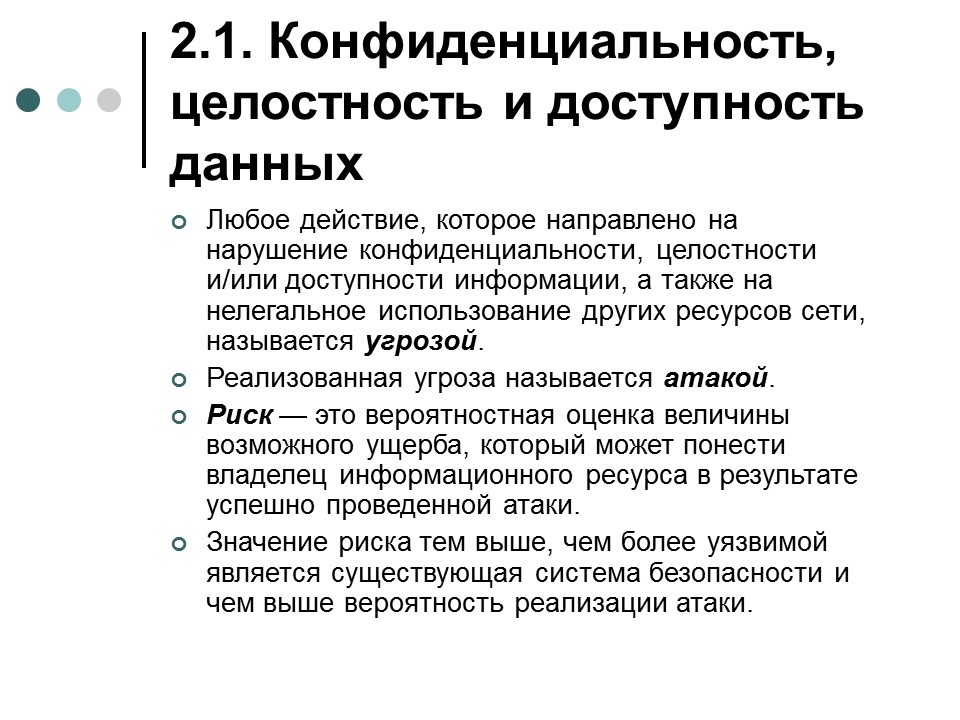 2.1. Конфиденциальность, целостность и доступность данных

Любое действие, которое направлено на нарушение конфиденциальности, целостности и/или доступности информации, а также на нелегальное использование других ресурсов сети, называется угрозой.

Реализованная угроза называется атакой.

Риск — это вероятностная оценка величины возможного ущерба, который может понести владелец информационного ресурса в результате успешно проведенной атаки.

Значение риска тем выше, чем более уязвимой является существующая система безопасности и чем выше вероятность реализации атаки.